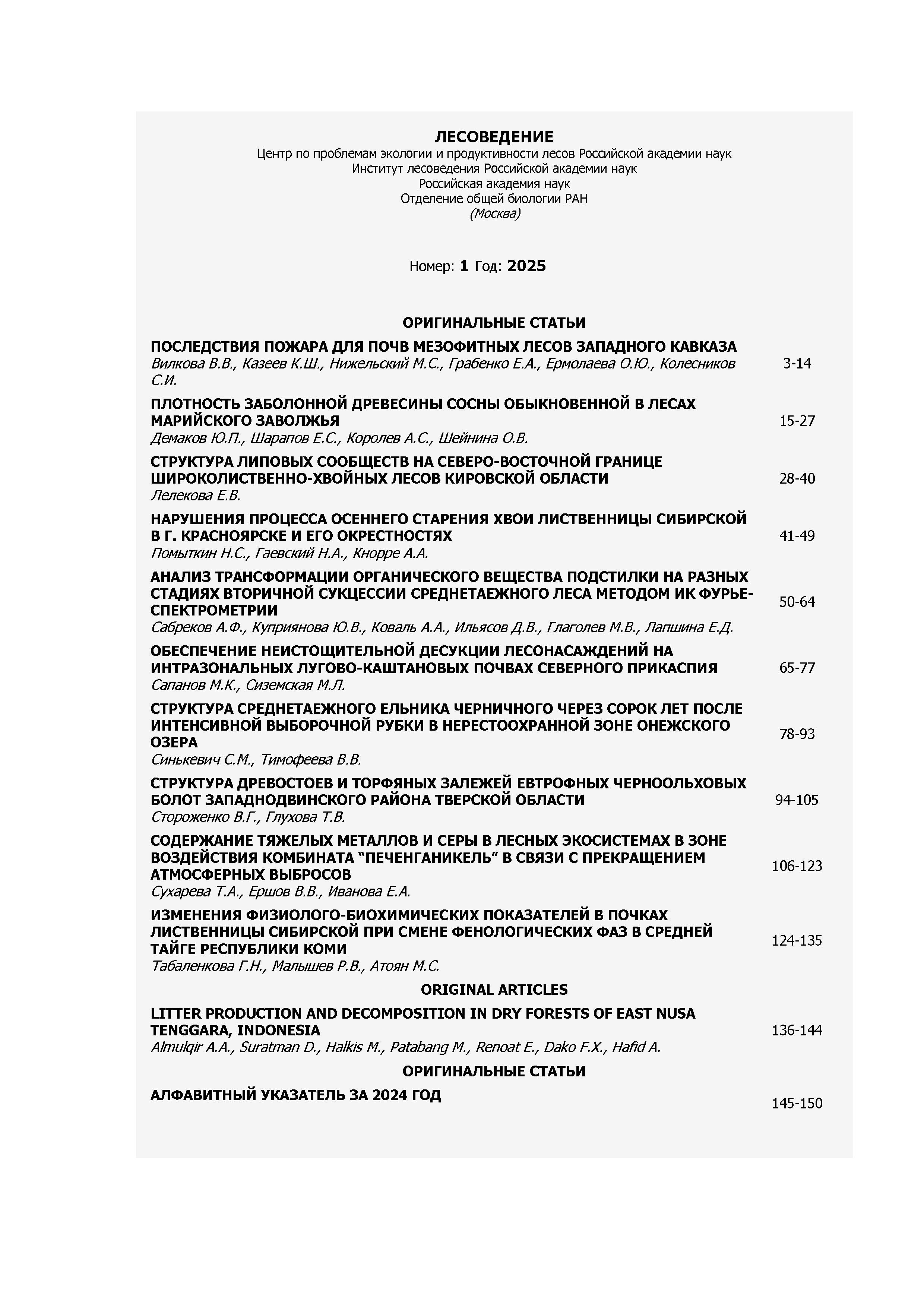 ЛЕСОВЕДЕНИЕ
Центр по проблемам экологии и продуктивности лесов Российской академии наук
Институт лесоведения Российской академии наук
Российская академия наук
Отделение общей биологии РАН
(Москва)

Номер: 1 Год: 2025

ОРИГИНАЛЬНЫЕ СТАТЬИ

ПОСЛЕДСТВИЯ ПОЖАРА ДЛЯ ПОЧВ МЕЗОФИТНЫХ ЛЕСОВ ЗАПАДНОГО КАВКАЗА
Вилкова В.В., Казеев К.Ш., Нижельский М.С., Грабенко Е.А., Ермолаева О.Ю., Колесников С.И.
3-14

ПЛОТНОСТЬ ЗАБОЛОННОЙ ДРЕВЕСИНЫ СОСНЫ ОБЫКНОВЕННОЙ В ЛЕСАХ МАРИЙСКОГО ЗАВОЛЖЬЯ
Демаков Ю.П., Шарапов Е.С., Королев А.С., Шейнина О.В.
15-27

СТРУКТУРА ЛИПОВЫХ СООБЩЕСТВ НА СЕВЕРО-ВОСТОЧНОЙ ГРАНИЦЕ ШИРОКОЛИСТВЕННО-ХВОЙНЫХ ЛЕСОВ КИРОВСКОЙ ОБЛАСТИ
Лелекова Е.В.
28-40

НАРУШЕНИЯ ПРОЦЕССА ОСЕННЕГО СТАРЕНИЯ ХВОИ ЛИСТВЕННИЦЫ СИБИРСКОЙ В Г. КРАСНОЯРСКЕ И ЕГО ОКРЕСТНОСТЯХ
Помыткин Н.С., Гаевский Н.А., Кнорре А.А.
41-49

АНАЛИЗ ТРАНСФОРМАЦИИ ОРГАНИЧЕСКОГО ВЕЩЕСТВА ПОДСТИЛКИ НА РАЗНЫХ СТАДИЯХ ВТОРИЧНОЙ СУКЦЕССИИ СРЕДНЕТАЕЖНОГО ЛЕСА МЕТОДОМ ИК ФУРЬЕ-СПЕКТРОМЕТРИИ
Сабреков А.Ф., Куприянова Ю.В., Коваль А.А., Ильясов Д.В., Глаголев М.В., Лапшина Е.Д.
50-64

ОБЕСПЕЧЕНИЕ НЕИСТОЩИТЕЛЬНОЙ ДЕСУКЦИИ ЛЕСОНАСАЖДЕНИЙ НА ИНТРАЗОНАЛЬНЫХ ЛУГОВО-КАШТАНОВЫХ ПОЧВАХ СЕВЕРНОГО ПРИКАСПИЯ
Сапанов М.К., Сиземская М.Л.
65-77

СТРУКТУРА СРЕДНЕТАЕЖНОГО ЕЛЬНИКА ЧЕРНИЧНОГО ЧЕРЕЗ СОРОК ЛЕТ ПОСЛЕ ИНТЕНСИВНОЙ ВЫБОРОЧНОЙ РУБКИ В НЕРЕСТООХРАННОЙ ЗОНЕ ОНЕЖСКОГО ОЗЕРА
Синькевич С.М., Тимофеева В.В.
78-93

СТРУКТУРА ДРЕВОСТОЕВ И ТОРФЯНЫХ ЗАЛЕЖЕЙ ЕВТРОФНЫХ ЧЕРНООЛЬХОВЫХ БОЛОТ ЗАПАДНОДВИНСКОГО РАЙОНА ТВЕРСКОЙ ОБЛАСТИ
Стороженко В.Г., Глухова Т.В.
94-105

СОДЕРЖАНИЕ ТЯЖЕЛЫХ МЕТАЛЛОВ И СЕРЫ В ЛЕСНЫХ ЭКОСИСТЕМАХ В ЗОНЕ ВОЗДЕЙСТВИЯ КОМБИНАТА “ПЕЧЕНГАНИКЕЛЬ” В СВЯЗИ С ПРЕКРАЩЕНИЕМ АТМОСФЕРНЫХ ВЫБРОСОВ
Сухарева Т.А., Ершов В.В., Иванова Е.А.
106-123

ИЗМЕНЕНИЯ ФИЗИОЛОГО-БИОХИМИЧЕСКИХ ПОКАЗАТЕЛЕЙ В ПОЧКАХ ЛИСТВЕННИЦЫ СИБИРСКОЙ ПРИ СМЕНЕ ФЕНОЛОГИЧЕСКИХ ФАЗ В СРЕДНЕЙ ТАЙГЕ РЕСПУБЛИКИ КОМИ
Табаленкова Г.Н., Малышев Р.В., Атоян М.С.
124-135

ORIGINAL ARTICLES

LITTER PRODUCTION AND DECOMPOSITION IN DRY FORESTS OF EAST NUSA TENGGARA, INDONESIA
Almulqir A.A., Suratman D., Halkis M., Patabang M., Renoat E., Dako F.X., Hafid A.
136-144

ОРИГИНАЛЬНЫЕ СТАТЬИ

АЛФАВИТНЫЙ УКАЗАТЕЛЬ ЗА 2024 ГОД
145-150